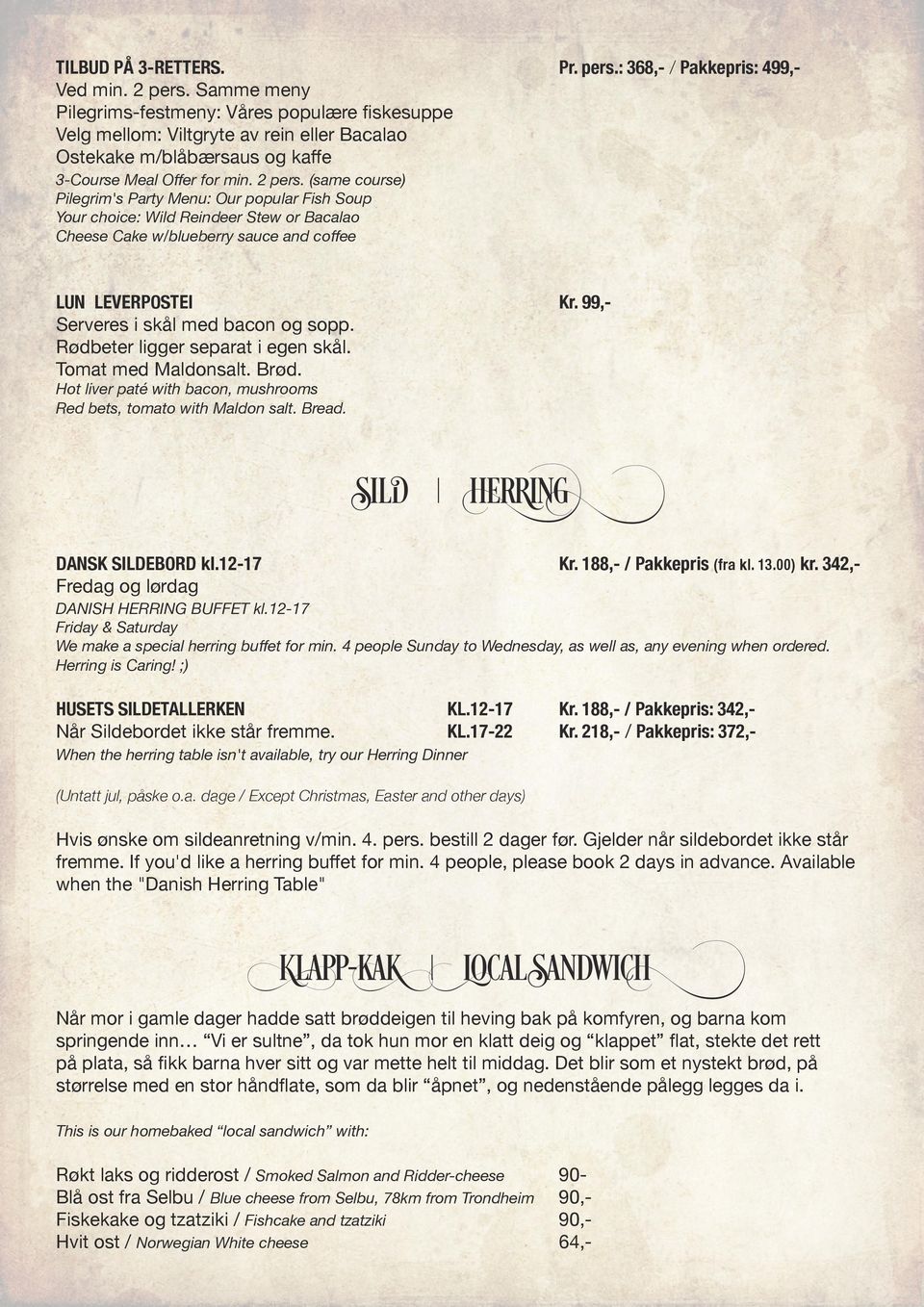 TILBUD PÅ 3-RETTERS. Pr. pers.: 368,- / Pakkepris: 499,-
Ved min. 2 pers. Samme meny
Pilegrims-festmeny: Våres populære fiskesuppe
Velg mellom: Viltgryte av rein eller Bacalao
Ostekake m/blåbærsaus og kaffe
3-Course Meal Offer for min. 2 pers. (same course)
Pilegrim's Party Menu: Our popular Fish Soup
Your choice: Wild Reindeer Stew or Bacalao
Cheese Cake w/blueberry sauce and coffee

LUN LEVERPOSTEI Kr. 99,-
Serveres i skål med bacon og sopp.
Rødbeter ligger separat i egen skål.
Tomat med Maldonsalt. Brød.
Hot liver paté with bacon, mushrooms
Red bets, tomato with Maldon salt. Bread.

SILD | HERRING

DANSK SILDEBORD kl.12-17 Kr. 188,- / Pakkepris (fra kl. 13.00) kr. 342,-
Fredag og lørdag
DANISH HERRING BUFFET kl.12-17
Friday & Saturday
We make a special herring buffet for min. 4 people Sunday to Wednesday, as well as, any evening when ordered. Herring is Caring! ;)

HUSETS SILDETALLERKEN KL.12-17 Kr. 188,- / Pakkepris: 342,-
Når Sildebordet ikke står fremme. KL.17-22 Kr. 218,- / Pakkepris: 372,-
When the herring table isn't available, try our Herring Dinner

(Untatt jul, påske o.a. dage / Except Christmas, Easter and other days)

Hvis ønske om sildeanretning v/min. 4. pers. bestill 2 dager før. Gjelder når sildebordet ikke står fremme. If you'd like a herring buffet for min. 4 people, please book 2 days in advance. Available when the "Danish Herring Table"

KLAPP-KAK | LOCAL SANDWICH

Når mor i gamle dager hadde satt brøddeigen til heving bak på komfyren, og barna kom springende inn… "Vi er sultne", da tok hun mor en klatt deig og "klappet" flat, stekte det rett på plata, så fikk barna hver sitt og var mette helt til middag. Det blir som et nystekt brød, på størrelse med en stor håndflate, som da blir "åpnet", og nedenstående pålegg legges da i.

This is our homebaked "local sandwich" with:

Røkt laks og ridderost / Smoked Salmon and Ridder-cheese 90-
Blå ost fra Selbu / Blue cheese from Selbu, 78km from Trondheim 90,-
Fiskekake og tzatziki / Fishcake and tzatziki 90,-
Hvit ost / Norwegian White cheese 64,-